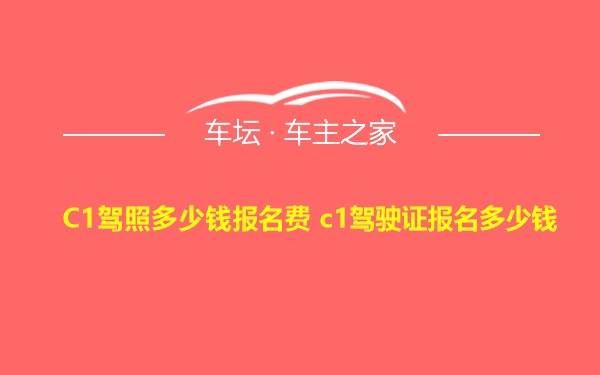 车坛 · 车主之家

C1驾照多少钱报名费 c1驾驶证报名多少钱